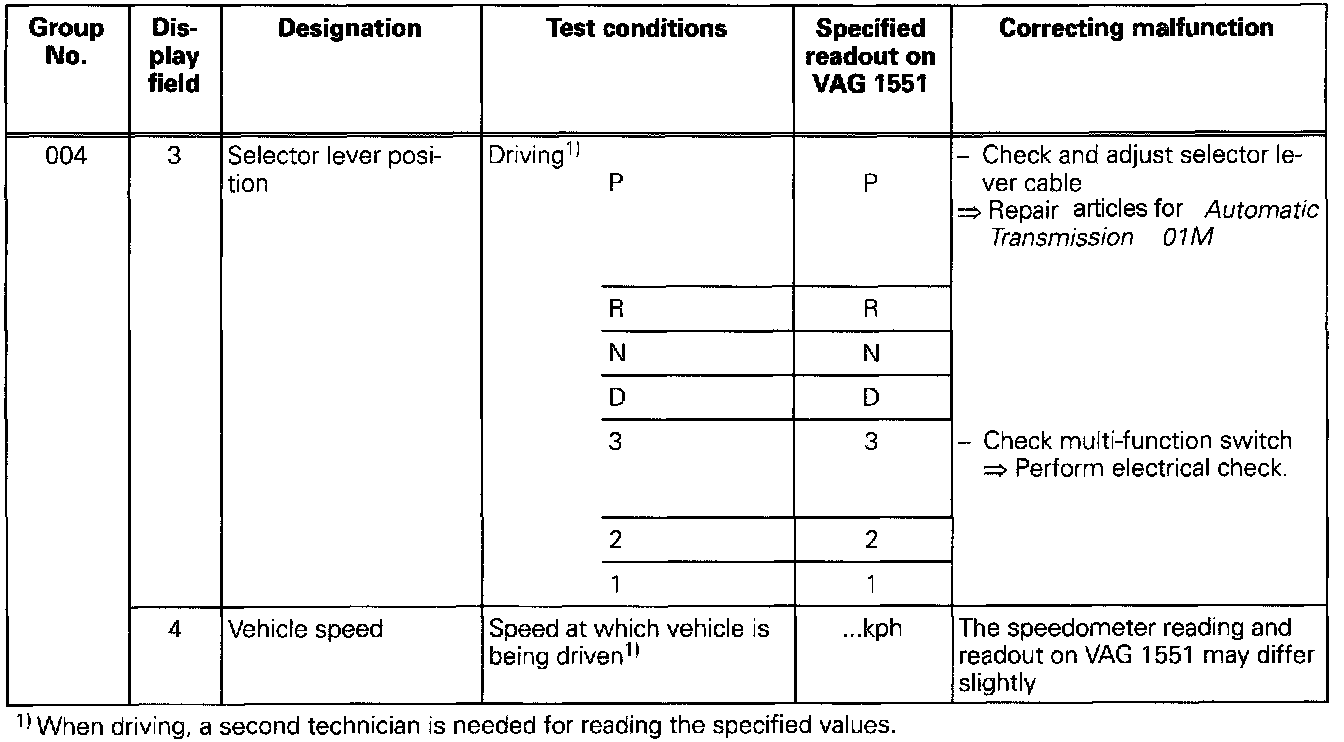 | Group No. | Display field | Designation | Test conditions | Specified readout on VAG 1551 | Correcting malfunction |
|---|---|---|---|---|---|
| 004 | 3 | Selector lever position | Driving$^{1)}$ P | P | - Check and adjust selector lever cable ⇒ Repair articles for Automatic Transmission 01M |
| | | | R | R | |
| | | | N | N | |
| | | | D | D | |
| | | | 3 | 3 | - Check multi-function switch ⇒ Perform electrical check. |
| | | | 2 | 2 | |
| | | | 1 | 1 | |
| | 4 | Vehicle speed | Speed at which vehicle is being driven$^{1)}$ | ...kph | The speedometer reading and readout on VAG 1551 may differ slightly |

$^{1)}$ When driving, a second technician is needed for reading the specified values.